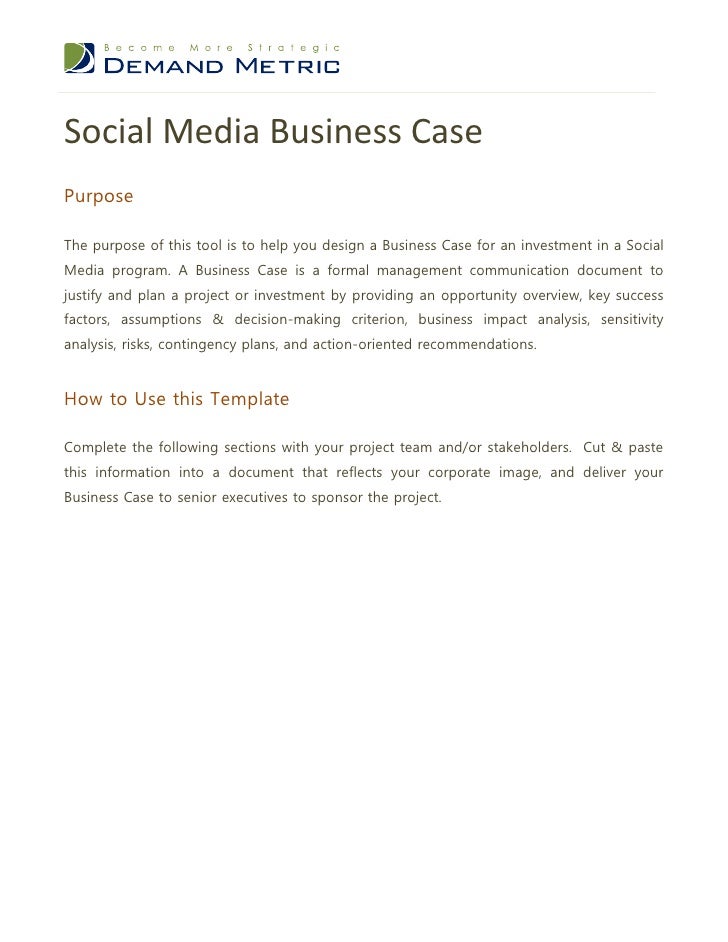 Become More Strategic
DEMAND METRIC

Social Media Business Case

Purpose

The purpose of this tool is to help you design a Business Case for an investment in a Social Media program. A Business Case is a formal management communication document to justify and plan a project or investment by providing an opportunity overview, key success factors, assumptions & decision-making criterion, business impact analysis, sensitivity analysis, risks, contingency plans, and action-oriented recommendations.

How to Use this Template

Complete the following sections with your project team and/or stakeholders. Cut & paste this information into a document that reflects your corporate image, and deliver your Business Case to senior executives to sponsor the project.